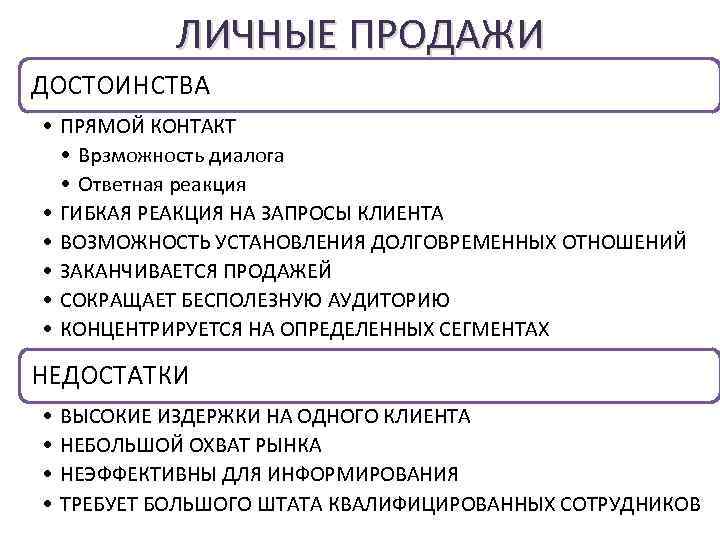 ЛИЧНЫЕ ПРОДАЖИ

ДОСТОИНСТВА

• ПРЯМОЙ КОНТАКТ
  • Врзможность диалога
  • Ответная реакция
• ГИБКАЯ РЕАКЦИЯ НА ЗАПРОСЫ КЛИЕНТА
• ВОЗМОЖНОСТЬ УСТАНОВЛЕНИЯ ДОЛГОВРЕМЕННЫХ ОТНОШЕНИЙ
• ЗАКАНЧИВАЕТСЯ ПРОДАЖЕЙ
• СОКРАЩАЕТ БЕСПОЛЕЗНУЮ АУДИТОРИЮ
• КОНЦЕНТРИРУЕТСЯ НА ОПРЕДЕЛЕННЫХ СЕГМЕНТАХ

НЕДОСТАТКИ

• ВЫСОКИЕ ИЗДЕРЖКИ НА ОДНОГО КЛИЕНТА
• НЕБОЛЬШОЙ ОХВАТ РЫНКА
• НЕЭФФЕКТИВНЫ ДЛЯ ИНФОРМИРОВАНИЯ
• ТРЕБУЕТ БОЛЬШОГО ШТАТА КВАЛИФИЦИРОВАННЫХ СОТРУДНИКОВ